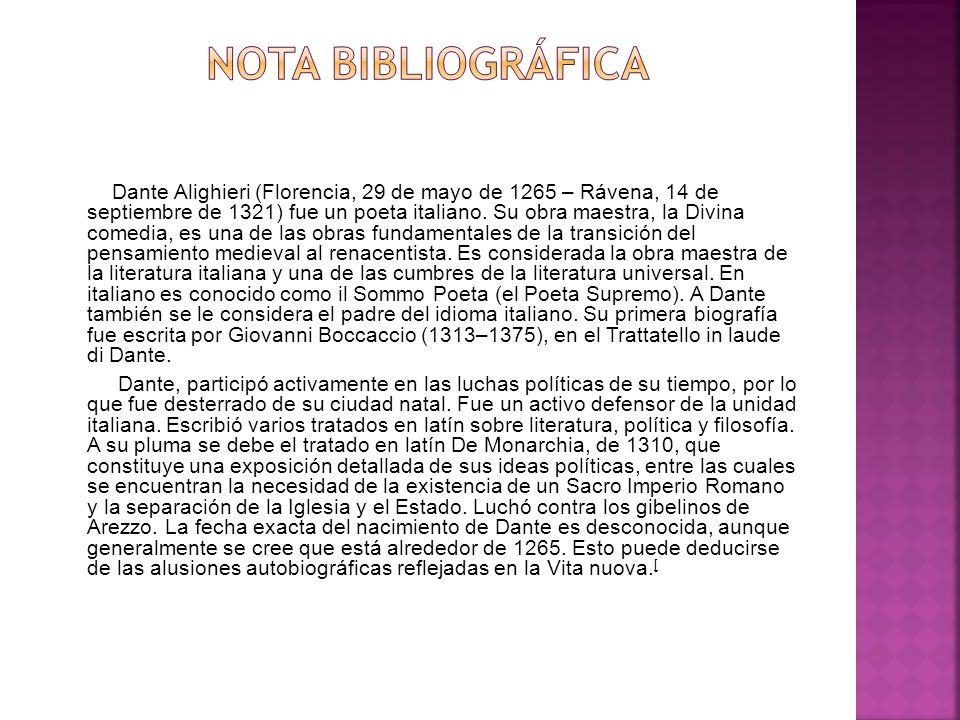 NOTA BIBLIOGRÁFICA

Dante Alighieri (Florencia, 29 de mayo de 1265 – Rávena, 14 de septiembre de 1321) fue un poeta italiano. Su obra maestra, la Divina comedia, es una de las obras fundamentales de la transición del pensamiento medieval al renacentista. Es considerada la obra maestra de la literatura italiana y una de las cumbres de la literatura universal. En italiano es conocido como il Sommo Poeta (el Poeta Supremo). A Dante también se le considera el padre del idioma italiano. Su primera biografía fue escrita por Giovanni Boccaccio (1313–1375), en el Trattatello in laude di Dante.

Dante, participó activamente en las luchas políticas de su tiempo, por lo que fue desterrado de su ciudad natal. Fue un activo defensor de la unidad italiana. Escribió varios tratados en latín sobre literatura, política y filosofía. A su pluma se debe el tratado en latín De Monarchia, de 1310, que constituye una exposición detallada de sus ideas políticas, entre las cuales se encuentran la necesidad de la existencia de un Sacro Imperio Romano y la separación de la Iglesia y el Estado. Luchó contra los gibelinos de Arezzo. La fecha exacta del nacimiento de Dante es desconocida, aunque generalmente se cree que está alrededor de 1265. Esto puede deducirse de las alusiones autobiográficas reflejadas en la Vita nuova.[